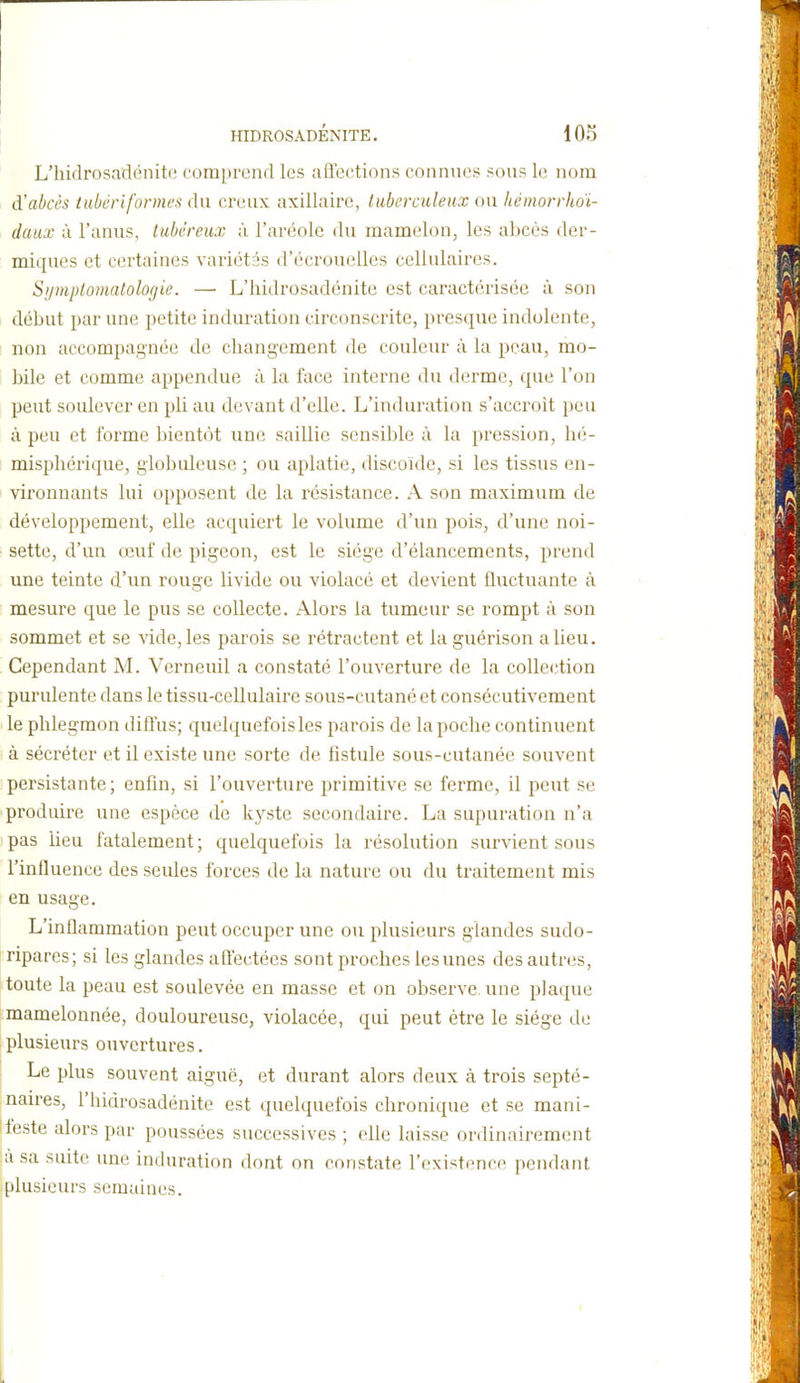 HIDROSADÉNITE. 105

L'hidrosadénite comprend les affections connues sous le nom d'abcès tubériformes du creux axillaire, tuberculeux ou hémorrhoïdaux à l'anus, tubéreux à l'aréole du mamelon, les abcès dermiques et certaines variétés d'écrouelles cellulaires.

Symptomatologie. — L'hidrosadénite est caractérisée à son début par une petite induration circonscrite, presque indolente, non accompagnée de changement de couleur à la peau, mobile et comme appendue à la face interne du derme, que l'on peut soulever en pli au devant d'elle. L'induration s'accroît peu à peu et forme bientôt une saillie sensible à la pression, hémisphérique, globuleuse ; ou aplatie, discoïde, si les tissus environnants lui opposent de la résistance. A son maximum de développement, elle acquiert le volume d'un pois, d'une noisette, d'un œuf de pigeon, est le siége d'élancements, prend une teinte d'un rouge livide ou violacé et devient fluctuante à mesure que le pus se collecte. Alors la tumeur se rompt à son sommet et se vide, les parois se rétractent et la guérison a lieu. Cependant M. Verneuil a constaté l'ouverture de la collection purulente dans le tissu-cellulaire sous-cutané et consécutivement le phlegmon diffus; quelquefois les parois de la poche continuent à sécréter et il existe une sorte de fistule sous-cutanée souvent persistante; enfin, si l'ouverture primitive se ferme, il peut se produire une espèce de kyste secondaire. La supuration n'a pas lieu fatalement; quelquefois la résolution survient sous l'influence des seules forces de la nature ou du traitement mis en usage.

L'inflammation peut occuper une ou plusieurs glandes sudoripares; si les glandes affectées sont proches les unes des autres, toute la peau est soulevée en masse et on observe une plaque mamelonnée, douloureuse, violacée, qui peut être le siége de plusieurs ouvertures.

Le plus souvent aiguë, et durant alors deux à trois septénaires, l'hidrosadénite est quelquefois chronique et se manifeste alors par poussées successives ; elle laisse ordinairement à sa suite une induration dont on constate l'existence pendant plusieurs semaines.